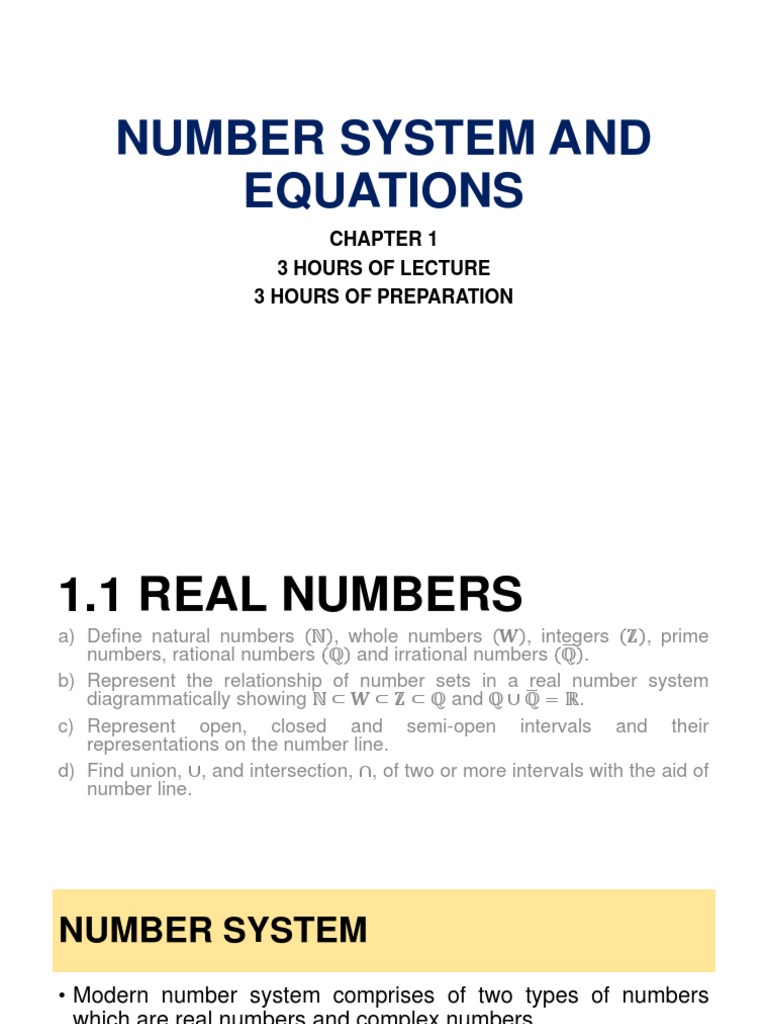 NUMBER SYSTEM AND EQUATIONS

CHAPTER 1
3 HOURS OF LECTURE
3 HOURS OF PREPARATION

1.1 REAL NUMBERS

a) Define natural numbers ($\mathbb{N}$), whole numbers ($\boldsymbol{W}$), integers ($\mathbb{Z}$), prime numbers, rational numbers ($\mathbb{Q}$) and irrational numbers ($\overline{\mathbb{Q}}$).
b) Represent the relationship of number sets in a real number system diagrammatically showing $\mathbb{N} \subset \boldsymbol{W} \subset \mathbb{Z} \subset \mathbb{Q}$ and $\mathbb{Q} \cup \overline{\mathbb{Q}} = \mathbb{R}$.
c) Represent open, closed and semi-open intervals and their representations on the number line.
d) Find union, $\cup$, and intersection, $\cap$, of two or more intervals with the aid of number line.

NUMBER SYSTEM

• Modern number system comprises of two types of numbers which are real numbers and complex numbers.